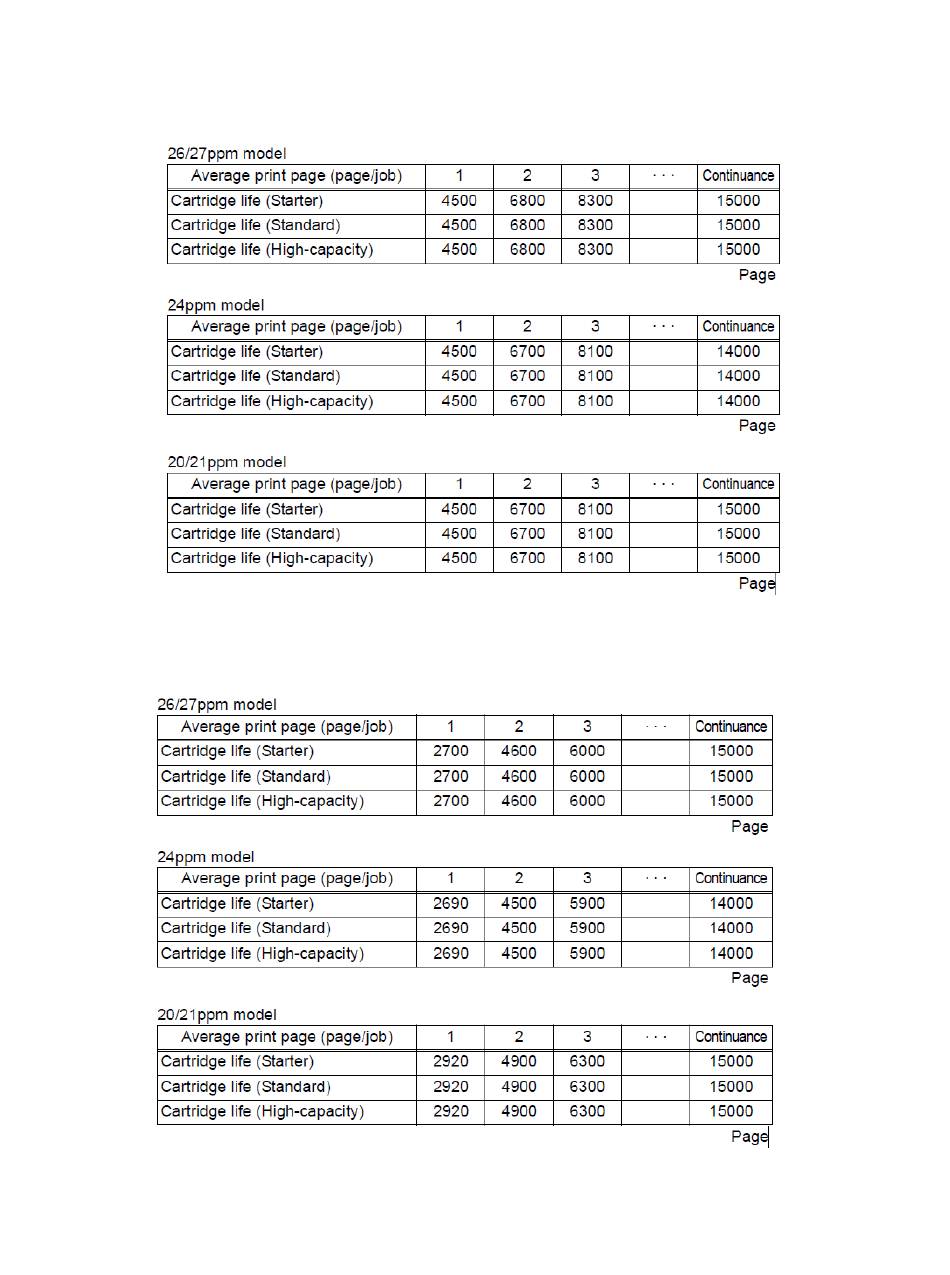 26/27ppm model

| Average print page (page/job) | 1 | 2 | 3 | · · · | Continuance |
|---|---|---|---|---|---|
| Cartridge life (Starter) | 4500 | 6800 | 8300 | | 15000 |
| Cartridge life (Standard) | 4500 | 6800 | 8300 | | 15000 |
| Cartridge life (High-capacity) | 4500 | 6800 | 8300 | | 15000 |

Page

24ppm model

| Average print page (page/job) | 1 | 2 | 3 | · · · | Continuance |
|---|---|---|---|---|---|
| Cartridge life (Starter) | 4500 | 6700 | 8100 | | 14000 |
| Cartridge life (Standard) | 4500 | 6700 | 8100 | | 14000 |
| Cartridge life (High-capacity) | 4500 | 6700 | 8100 | | 14000 |

Page

20/21ppm model

| Average print page (page/job) | 1 | 2 | 3 | · · · | Continuance |
|---|---|---|---|---|---|
| Cartridge life (Starter) | 4500 | 6700 | 8100 | | 15000 |
| Cartridge life (Standard) | 4500 | 6700 | 8100 | | 15000 |
| Cartridge life (High-capacity) | 4500 | 6700 | 8100 | | 15000 |

Page

26/27ppm model

| Average print page (page/job) | 1 | 2 | 3 | · · · | Continuance |
|---|---|---|---|---|---|
| Cartridge life (Starter) | 2700 | 4600 | 6000 | | 15000 |
| Cartridge life (Standard) | 2700 | 4600 | 6000 | | 15000 |
| Cartridge life (High-capacity) | 2700 | 4600 | 6000 | | 15000 |

Page

24ppm model

| Average print page (page/job) | 1 | 2 | 3 | · · · | Continuance |
|---|---|---|---|---|---|
| Cartridge life (Starter) | 2690 | 4500 | 5900 | | 14000 |
| Cartridge life (Standard) | 2690 | 4500 | 5900 | | 14000 |
| Cartridge life (High-capacity) | 2690 | 4500 | 5900 | | 14000 |

Page

20/21ppm model

| Average print page (page/job) | 1 | 2 | 3 | · · · | Continuance |
|---|---|---|---|---|---|
| Cartridge life (Starter) | 2920 | 4900 | 6300 | | 15000 |
| Cartridge life (Standard) | 2920 | 4900 | 6300 | | 15000 |
| Cartridge life (High-capacity) | 2920 | 4900 | 6300 | | 15000 |

Page